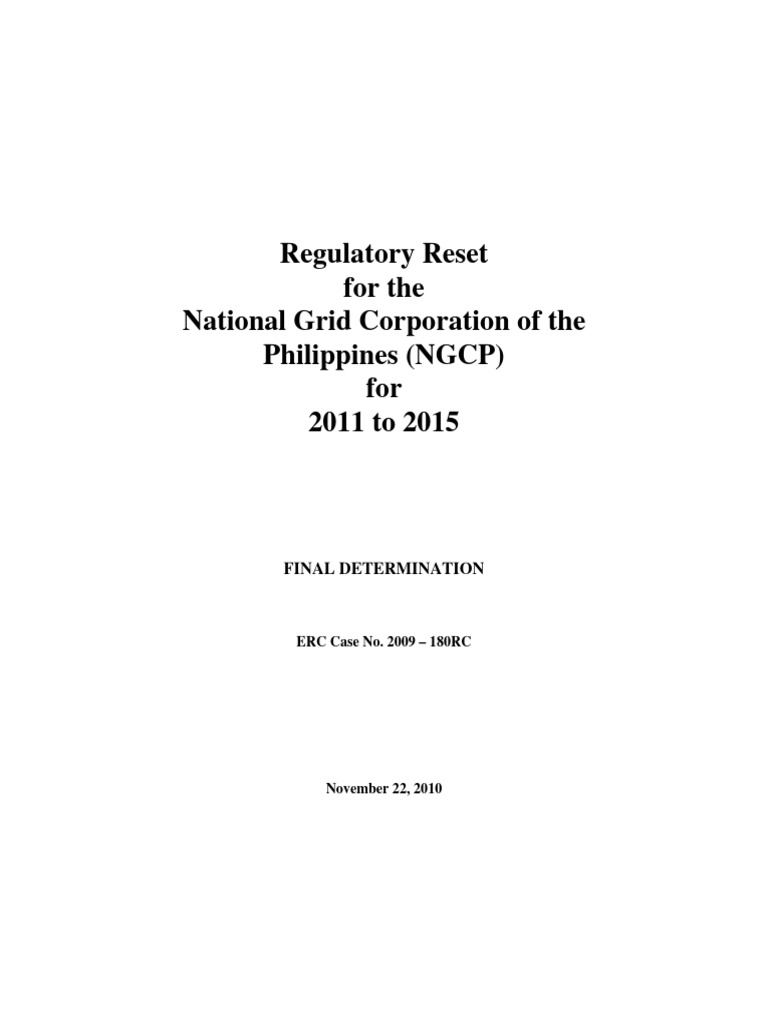 Regulatory Reset
for the
National Grid Corporation of the
Philippines (NGCP)
for
2011 to 2015

FINAL DETERMINATION

ERC Case No. 2009 – 180RC

November 22, 2010